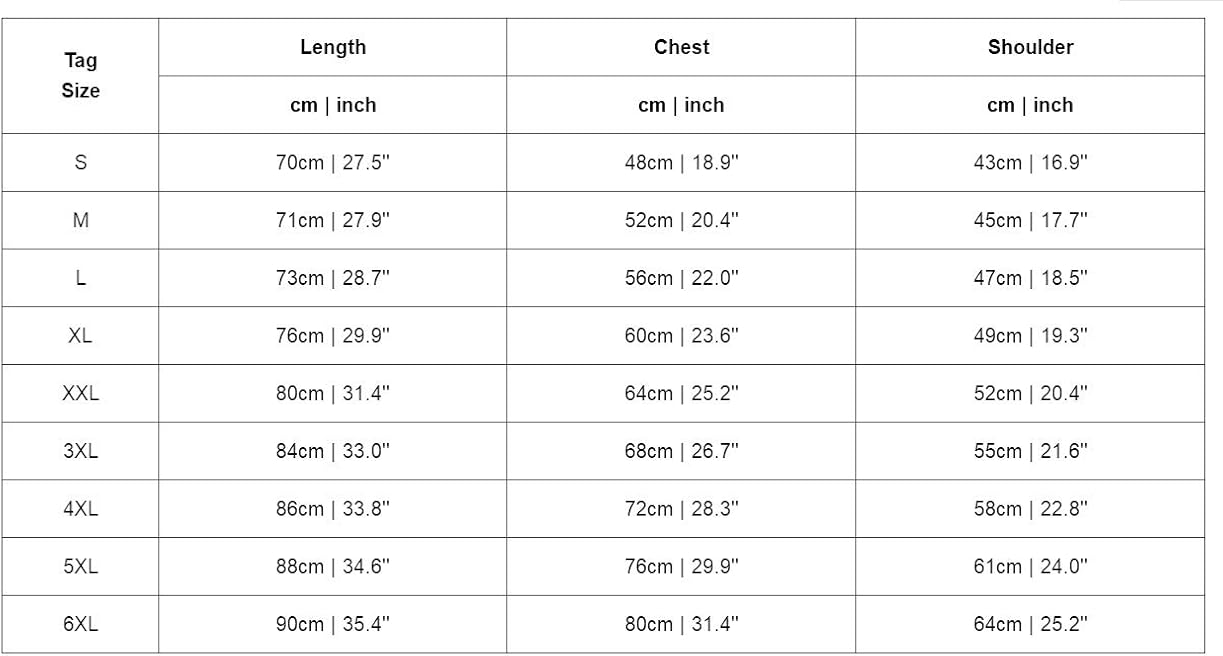 | Tag Size | Length | Chest | Shoulder |
|---|---|---|---|
| | cm \| inch | cm \| inch | cm \| inch |
| S | 70cm \| 27.5" | 48cm \| 18.9" | 43cm \| 16.9" |
| M | 71cm \| 27.9" | 52cm \| 20.4" | 45cm \| 17.7" |
| L | 73cm \| 28.7" | 56cm \| 22.0" | 47cm \| 18.5" |
| XL | 76cm \| 29.9" | 60cm \| 23.6" | 49cm \| 19.3" |
| XXL | 80cm \| 31.4" | 64cm \| 25.2" | 52cm \| 20.4" |
| 3XL | 84cm \| 33.0" | 68cm \| 26.7" | 55cm \| 21.6" |
| 4XL | 86cm \| 33.8" | 72cm \| 28.3" | 58cm \| 22.8" |
| 5XL | 88cm \| 34.6" | 76cm \| 29.9" | 61cm \| 24.0" |
| 6XL | 90cm \| 35.4" | 80cm \| 31.4" | 64cm \| 25.2" |